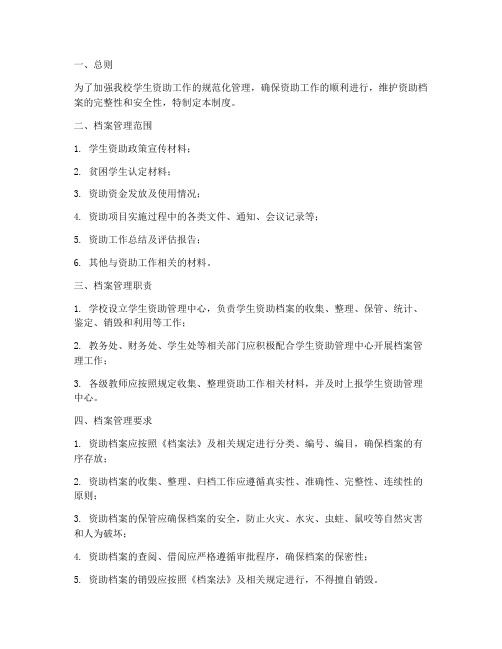 一、总则

为了加强我校学生资助工作的规范化管理，确保资助工作的顺利进行，维护资助档案的完整性和安全性，特制定本制度。

二、档案管理范围

1. 学生资助政策宣传材料；

2. 贫困学生认定材料；

3. 资助资金发放及使用情况；

4. 资助项目实施过程中的各类文件、通知、会议记录等；

5. 资助工作总结及评估报告；

6. 其他与资助工作相关的材料。

三、档案管理职责

1. 学校设立学生资助管理中心，负责学生资助档案的收集、整理、保管、统计、鉴定、销毁和利用等工作；

2. 教务处、财务处、学生处等相关部门应积极配合学生资助管理中心开展档案管理工作；

3. 各级教师应按照规定收集、整理资助工作相关材料，并及时上报学生资助管理中心。

四、档案管理要求

1. 资助档案应按照《档案法》及相关规定进行分类、编号、编目，确保档案的有序存放；

2. 资助档案的收集、整理、归档工作应遵循真实性、准确性、完整性、连续性的原则；

3. 资助档案的保管应确保档案的安全，防止火灾、水灾、虫蛀、鼠咬等自然灾害和人为破坏；

4. 资助档案的查阅、借阅应严格遵循审批程序，确保档案的保密性；

5. 资助档案的销毁应按照《档案法》及相关规定进行，不得擅自销毁。